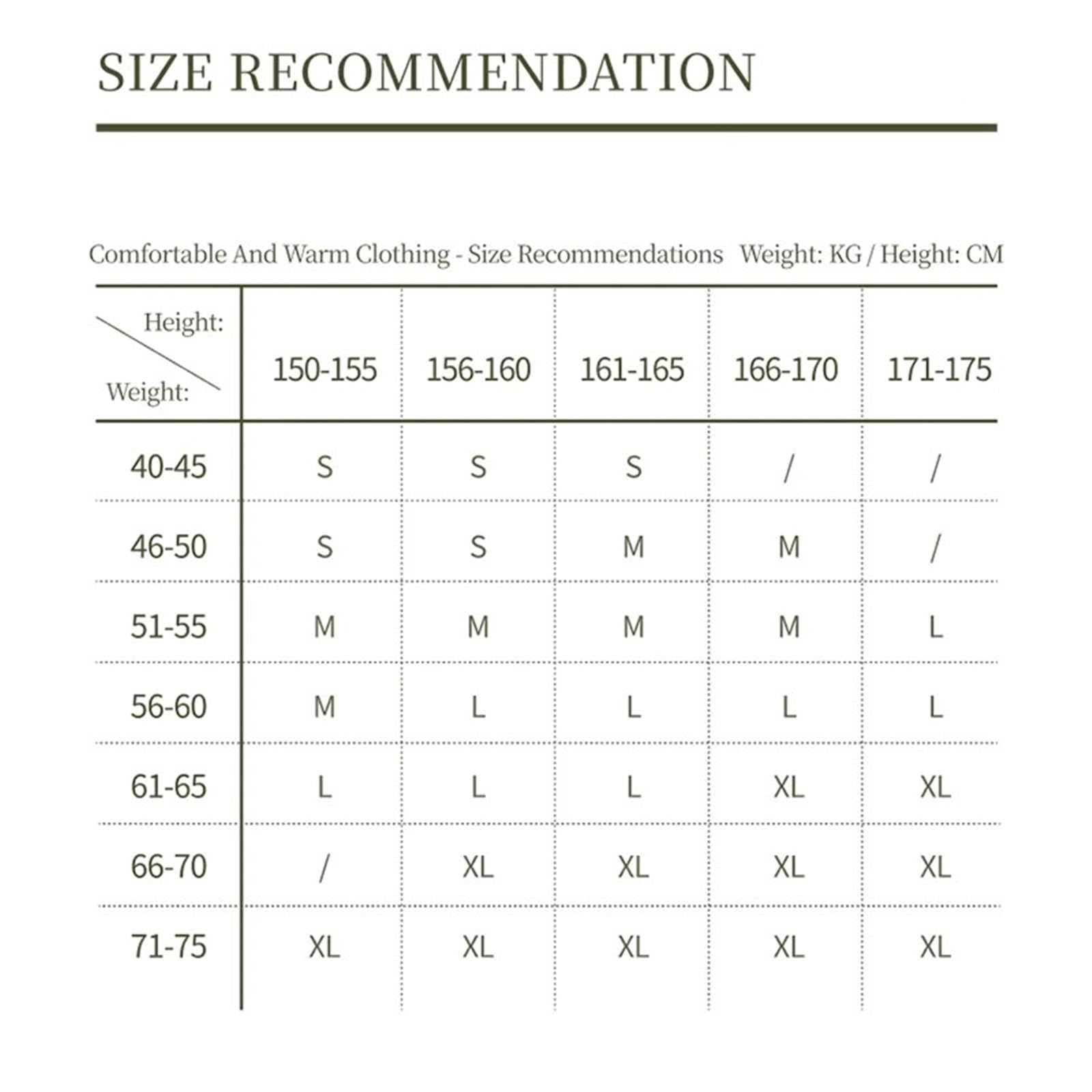 SIZE RECOMMENDATION

Comfortable And Warm Clothing - Size Recommendations Weight: KG / Height: CM

| Height: Weight: | 150-155 | 156-160 | 161-165 | 166-170 | 171-175 |
|---|---|---|---|---|---|
| 40-45 | S | S | S | / | / |
| 46-50 | S | S | M | M | / |
| 51-55 | M | M | M | M | L |
| 56-60 | M | L | L | L | L |
| 61-65 | L | L | L | XL | XL |
| 66-70 | / | XL | XL | XL | XL |
| 71-75 | XL | XL | XL | XL | XL |